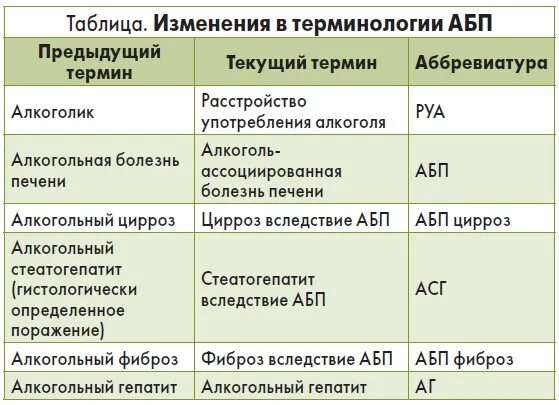 Таблица. **Изменения в терминологии АБП**

| Предыдущий термин | Текущий термин | Аббревиатура |
|---|---|---|
| Алкоголик | Расстройство употребления алкоголя | РУА |
| Алкогольная болезнь печени | Алкоголь-ассоциированная болезнь печени | АБП |
| Алкогольный цирроз | Цирроз вследствие АБП | АБП цирроз |
| Алкогольный стеатогепатит (гистологически определенное поражение) | Стеатогепатит вследствие АБП | АСГ |
| Алкогольный фиброз | Фиброз вследствие АБП | АБП фиброз |
| Алкогольный гепатит | Алкогольный гепатит | АГ |